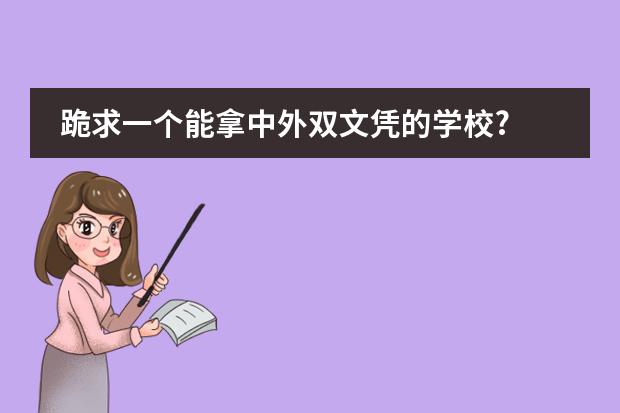 跪求一个能拿中外双文凭的学校?